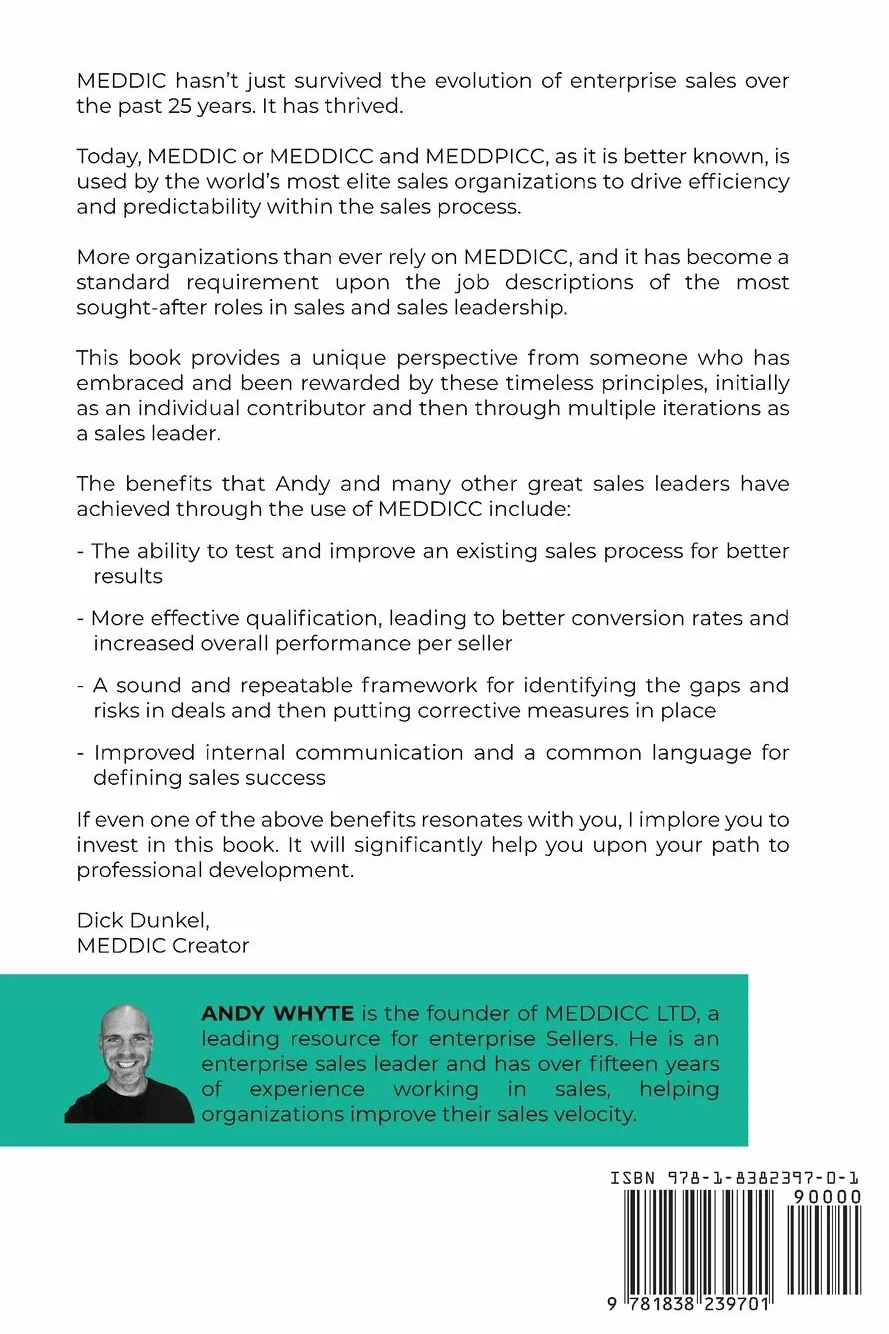 MEDDIC hasn't just survived the evolution of enterprise sales over the past 25 years. It has thrived.

Today, MEDDIC or MEDDICC and MEDDPICC, as it is better known, is used by the world's most elite sales organizations to drive efficiency and predictability within the sales process.

More organizations than ever rely on MEDDICC, and it has become a standard requirement upon the job descriptions of the most sought-after roles in sales and sales leadership.

This book provides a unique perspective from someone who has embraced and been rewarded by these timeless principles, initially as an individual contributor and then through multiple iterations as a sales leader.

The benefits that Andy and many other great sales leaders have achieved through the use of MEDDICC include:

- The ability to test and improve an existing sales process for better results

- More effective qualification, leading to better conversion rates and increased overall performance per seller

- A sound and repeatable framework for identifying the gaps and risks in deals and then putting corrective measures in place

- Improved internal communication and a common language for defining sales success

If even one of the above benefits resonates with you, I implore you to invest in this book. It will significantly help you upon your path to professional development.

Dick Dunkel,
MEDDIC Creator

ANDY WHYTE is the founder of MEDDICC LTD, a leading resource for enterprise Sellers. He is an enterprise sales leader and has over fifteen years of experience working in sales, helping organizations improve their sales velocity.

ISBN 978-1-8382397-0-1
90000
9 781838 239701